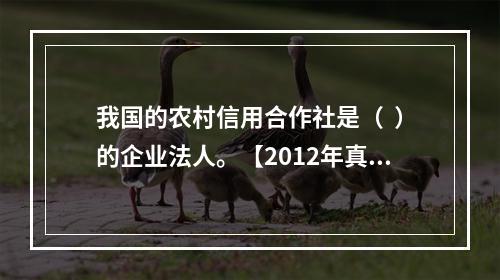 我国的农村信用合作社是（ ）的企业法人。【2012年真...